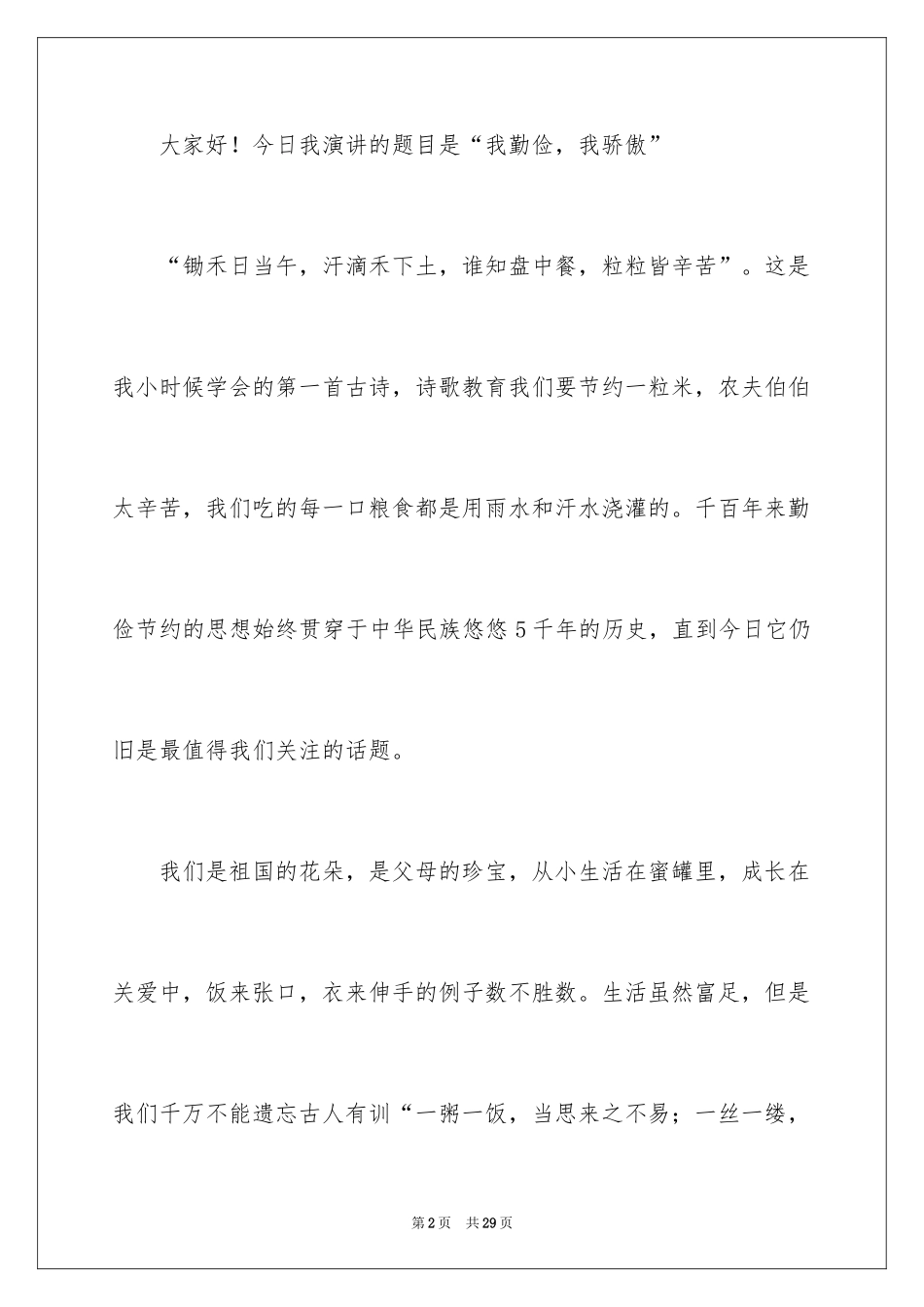 大家好！今日我演讲的题目是“我勤俭，我骄傲”

“锄禾日当午，汗滴禾下土，谁知盘中餐，粒粒皆辛苦”。这是我小时候学会的第一首古诗，诗歌教育我们要节约一粒米，农夫伯伯太辛苦，我们吃的每一口粮食都是用雨水和汗水浇灌的。千百年来勤俭节约的思想始终贯穿于中华民族悠悠5千年的历史，直到今日它仍旧是最值得我们关注的话题。

我们是祖国的花朵，是父母的珍宝，从小生活在蜜罐里，成长在关爱中，饭来张口，衣来伸手的例子数不胜数。生活虽然富足，但是我们千万不能遗忘古人有训“一粥一饭，当思来之不易；一丝一缕，

第2页 共29页